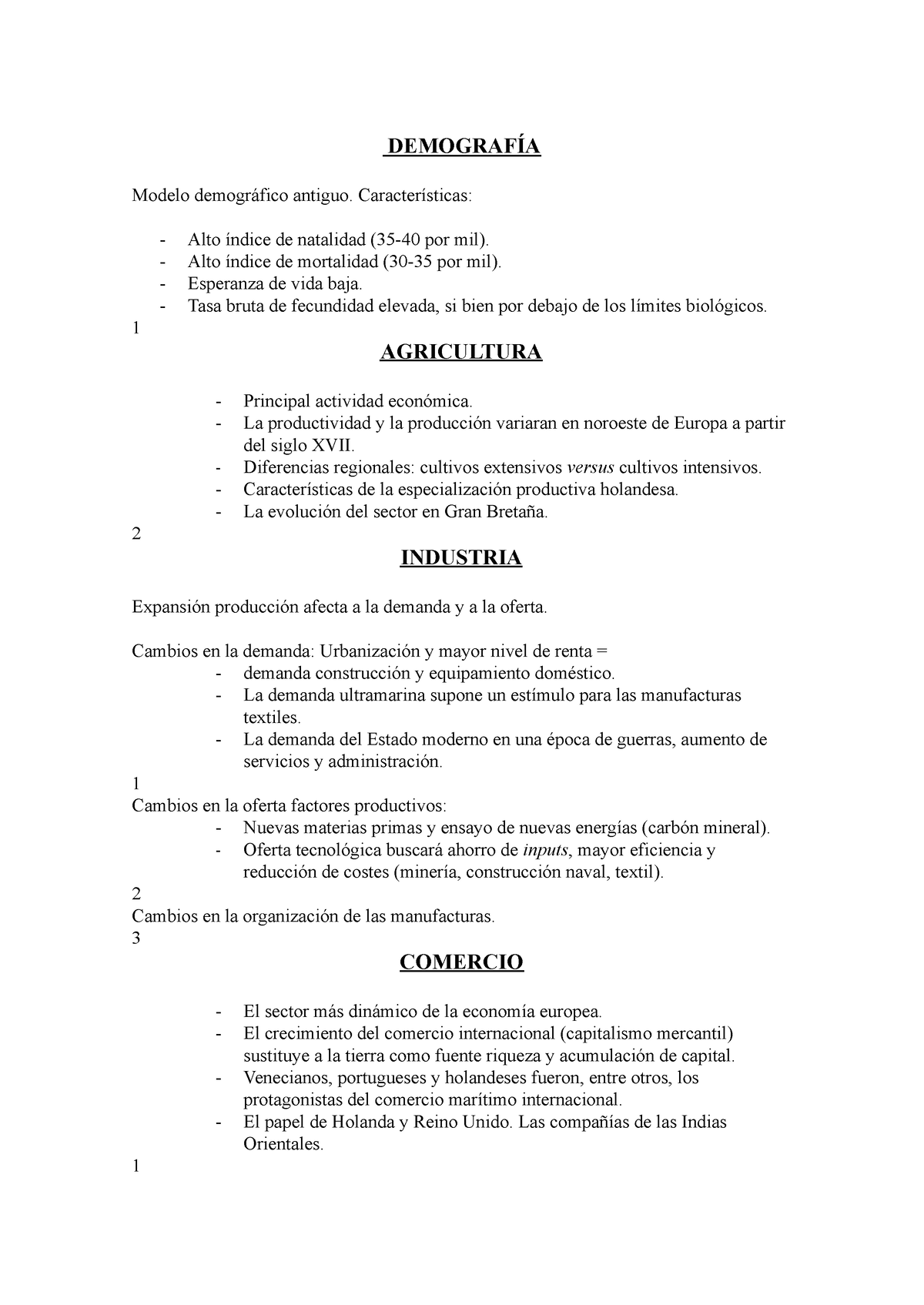 DEMOGRAFÍA

Modelo demográfico antiguo. Características:

- Alto índice de natalidad (35-40 por mil).
- Alto índice de mortalidad (30-35 por mil).
- Esperanza de vida baja.
- Tasa bruta de fecundidad elevada, si bien por debajo de los límites biológicos.

1

AGRICULTURA

- Principal actividad económica.
- La productividad y la producción variaran en noroeste de Europa a partir del siglo XVII.
- Diferencias regionales: cultivos extensivos versus cultivos intensivos.
- Características de la especialización productiva holandesa.
- La evolución del sector en Gran Bretaña.

2

INDUSTRIA

Expansión producción afecta a la demanda y a la oferta.

Cambios en la demanda: Urbanización y mayor nivel de renta =
- demanda construcción y equipamiento doméstico.
- La demanda ultramarina supone un estímulo para las manufacturas textiles.
- La demanda del Estado moderno en una época de guerras, aumento de servicios y administración.

1
Cambios en la oferta factores productivos:
- Nuevas materias primas y ensayo de nuevas energías (carbón mineral).
- Oferta tecnológica buscará ahorro de inputs, mayor eficiencia y reducción de costes (minería, construcción naval, textil).

2
Cambios en la organización de las manufacturas.
3

COMERCIO

- El sector más dinámico de la economía europea.
- El crecimiento del comercio internacional (capitalismo mercantil) sustituye a la tierra como fuente riqueza y acumulación de capital.
- Venecianos, portugueses y holandeses fueron, entre otros, los protagonistas del comercio marítimo internacional.
- El papel de Holanda y Reino Unido. Las compañías de las Indias Orientales.

1